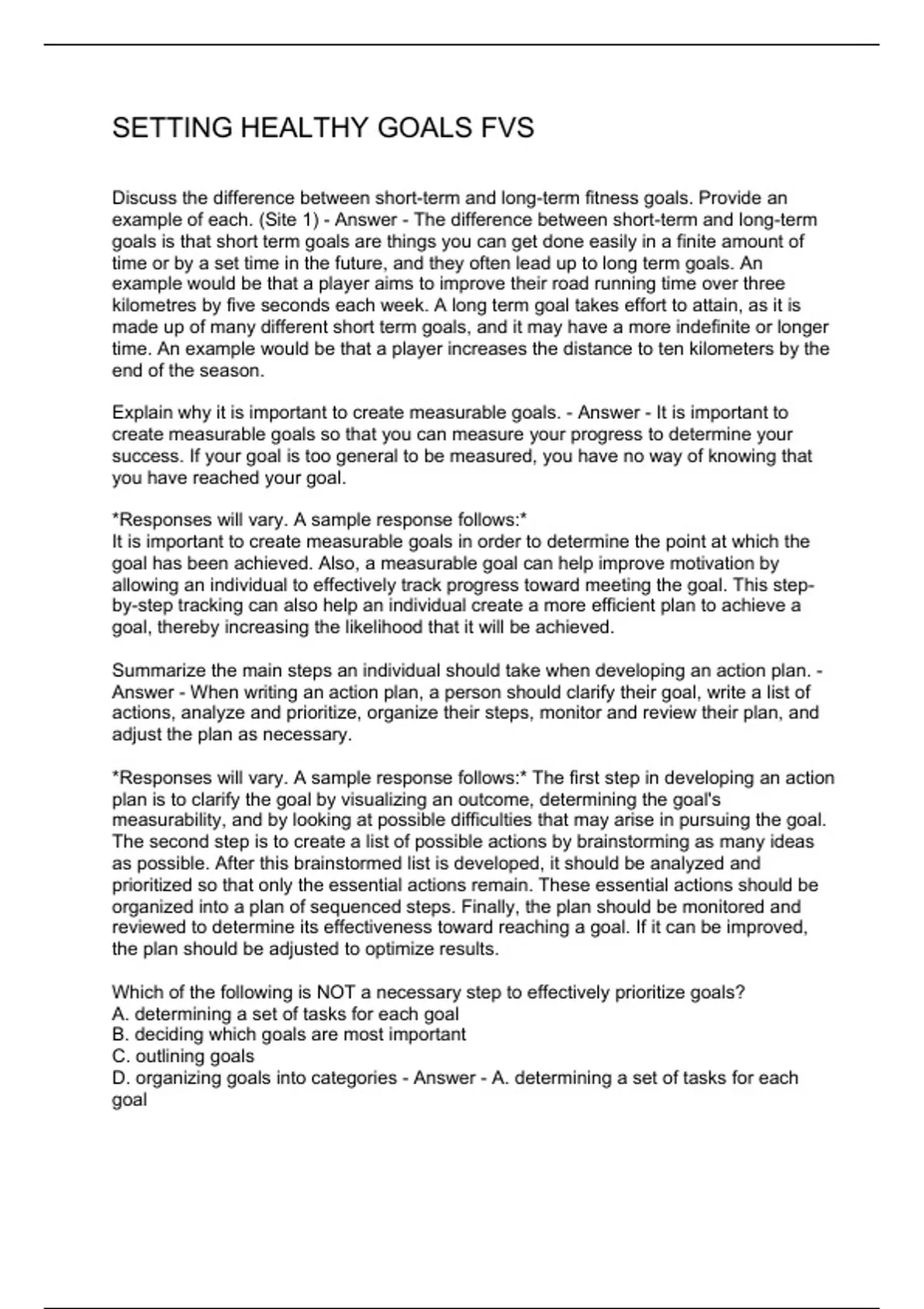 SETTING HEALTHY GOALS FVS

Discuss the difference between short-term and long-term fitness goals. Provide an example of each. (Site 1) - Answer - The difference between short-term and long-term goals is that short term goals are things you can get done easily in a finite amount of time or by a set time in the future, and they often lead up to long term goals. An example would be that a player aims to improve their road running time over three kilometres by five seconds each week. A long term goal takes effort to attain, as it is made up of many different short term goals, and it may have a more indefinite or longer time. An example would be that a player increases the distance to ten kilometers by the end of the season.

Explain why it is important to create measurable goals. - Answer - It is important to create measurable goals so that you can measure your progress to determine your success. If your goal is too general to be measured, you have no way of knowing that you have reached your goal.

*Responses will vary. A sample response follows:*
It is important to create measurable goals in order to determine the point at which the goal has been achieved. Also, a measurable goal can help improve motivation by allowing an individual to effectively track progress toward meeting the goal. This step-by-step tracking can also help an individual create a more efficient plan to achieve a goal, thereby increasing the likelihood that it will be achieved.

Summarize the main steps an individual should take when developing an action plan. - Answer - When writing an action plan, a person should clarify their goal, write a list of actions, analyze and prioritize, organize their steps, monitor and review their plan, and adjust the plan as necessary.

*Responses will vary. A sample response follows:* The first step in developing an action plan is to clarify the goal by visualizing an outcome, determining the goal's measurability, and by looking at possible difficulties that may arise in pursuing the goal. The second step is to create a list of possible actions by brainstorming as many ideas as possible. After this brainstormed list is developed, it should be analyzed and prioritized so that only the essential actions remain. These essential actions should be organized into a plan of sequenced steps. Finally, the plan should be monitored and reviewed to determine its effectiveness toward reaching a goal. If it can be improved, the plan should be adjusted to optimize results.

Which of the following is NOT a necessary step to effectively prioritize goals?
A. determining a set of tasks for each goal
B. deciding which goals are most important
C. outlining goals
D. organizing goals into categories - Answer - A. determining a set of tasks for each goal